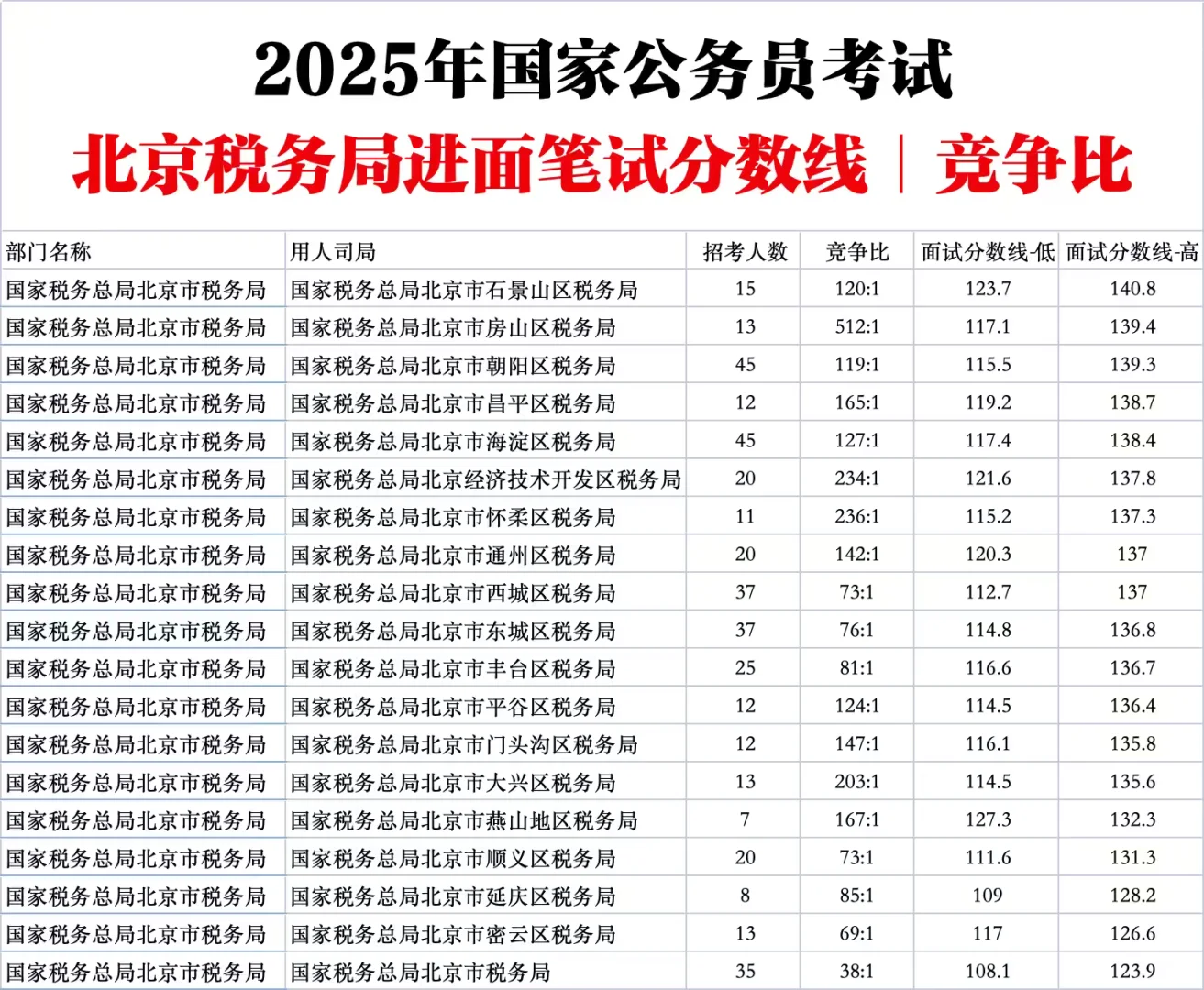 2025年国家公务员考试

北京税务局进面笔试分数线｜竞争比

| 部门名称 | 用人司局 | 招考人数 | 竞争比 | 面试分数线-低 | 面试分数线-高 |
|---|---|---|---|---|---|
| 国家税务总局北京市税务局 | 国家税务总局北京市石景山区税务局 | 15 | 120:1 | 123.7 | 140.8 |
| 国家税务总局北京市税务局 | 国家税务总局北京市房山区税务局 | 13 | 512:1 | 117.1 | 139.4 |
| 国家税务总局北京市税务局 | 国家税务总局北京市朝阳区税务局 | 45 | 119:1 | 115.5 | 139.3 |
| 国家税务总局北京市税务局 | 国家税务总局北京市昌平区税务局 | 12 | 165:1 | 119.2 | 138.7 |
| 国家税务总局北京市税务局 | 国家税务总局北京市海淀区税务局 | 45 | 127:1 | 117.4 | 138.4 |
| 国家税务总局北京市税务局 | 国家税务总局北京经济技术开发区税务局 | 20 | 234:1 | 121.6 | 137.8 |
| 国家税务总局北京市税务局 | 国家税务总局北京市怀柔区税务局 | 11 | 236:1 | 115.2 | 137.3 |
| 国家税务总局北京市税务局 | 国家税务总局北京市通州区税务局 | 20 | 142:1 | 120.3 | 137 |
| 国家税务总局北京市税务局 | 国家税务总局北京市西城区税务局 | 37 | 73:1 | 112.7 | 137 |
| 国家税务总局北京市税务局 | 国家税务总局北京市东城区税务局 | 37 | 76:1 | 114.8 | 136.8 |
| 国家税务总局北京市税务局 | 国家税务总局北京市丰台区税务局 | 25 | 81:1 | 116.6 | 136.7 |
| 国家税务总局北京市税务局 | 国家税务总局北京市平谷区税务局 | 12 | 124:1 | 114.5 | 136.4 |
| 国家税务总局北京市税务局 | 国家税务总局北京市门头沟区税务局 | 12 | 147:1 | 116.1 | 135.8 |
| 国家税务总局北京市税务局 | 国家税务总局北京市大兴区税务局 | 13 | 203:1 | 114.5 | 135.6 |
| 国家税务总局北京市税务局 | 国家税务总局北京市燕山地区税务局 | 7 | 167:1 | 127.3 | 132.3 |
| 国家税务总局北京市税务局 | 国家税务总局北京市顺义区税务局 | 20 | 73:1 | 111.6 | 131.3 |
| 国家税务总局北京市税务局 | 国家税务总局北京市延庆区税务局 | 8 | 85:1 | 109 | 128.2 |
| 国家税务总局北京市税务局 | 国家税务总局北京市密云区税务局 | 13 | 69:1 | 117 | 126.6 |
| 国家税务总局北京市税务局 | 国家税务总局北京市税务局 | 35 | 38:1 | 108.1 | 123.9 |